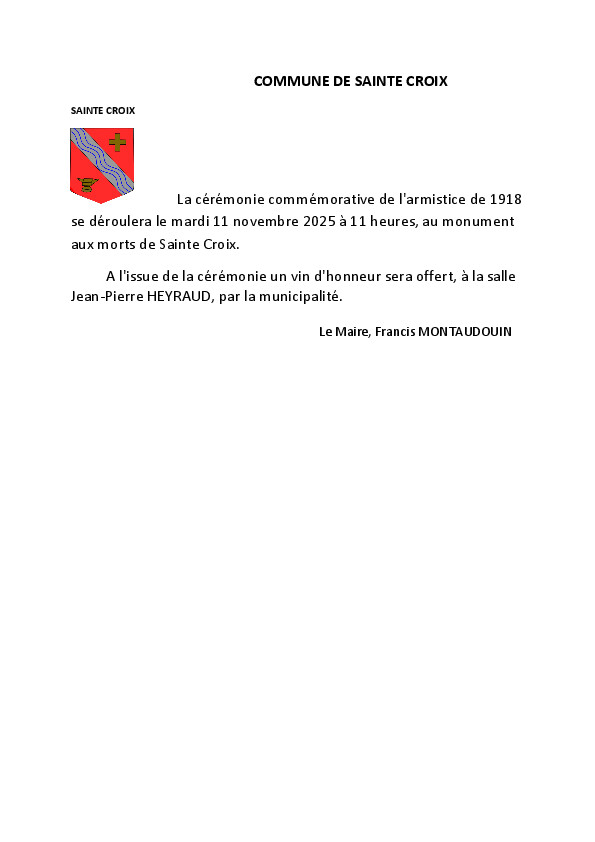 COMMUNE DE SAINTE CROIX

SAINTE CROIX

La cérémonie commémorative de l'armistice de 1918 se déroulera le mardi 11 novembre 2025 à 11 heures, au monument aux morts de Sainte Croix.

A l'issue de la cérémonie un vin d'honneur sera offert, à la salle Jean-Pierre HEYRAUD, par la municipalité.

Le Maire, Francis MONTAUDOUIN